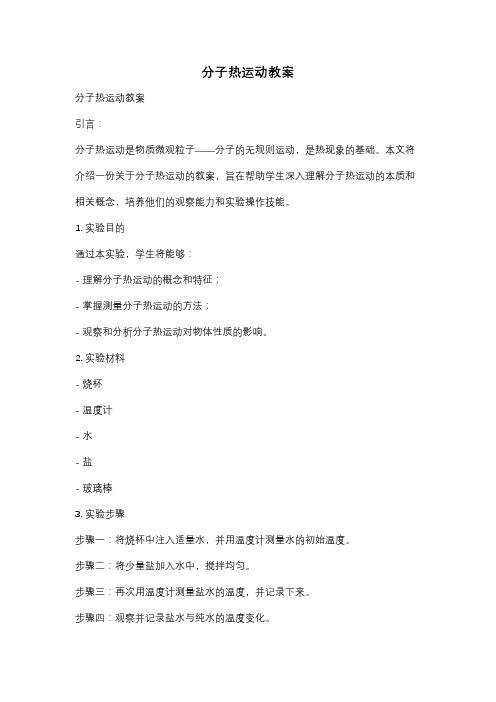 分子热运动教案

分子热运动教案

引言：

分子热运动是物质微观粒子——分子的无规则运动，是热现象的基础。本文将介绍一份关于分子热运动的教案，旨在帮助学生深入理解分子热运动的本质和相关概念，培养他们的观察能力和实验操作技能。

1. 实验目的

通过本实验，学生将能够：

- 理解分子热运动的概念和特征；

- 掌握测量分子热运动的方法；

- 观察和分析分子热运动对物体性质的影响。

2. 实验材料

- 烧杯

- 温度计

- 水

- 盐

- 玻璃棒

3. 实验步骤

步骤一：将烧杯中注入适量水，并用温度计测量水的初始温度。

步骤二：将少量盐加入水中，搅拌均匀。

步骤三：再次用温度计测量盐水的温度，并记录下来。

步骤四：观察并记录盐水与纯水的温度变化。